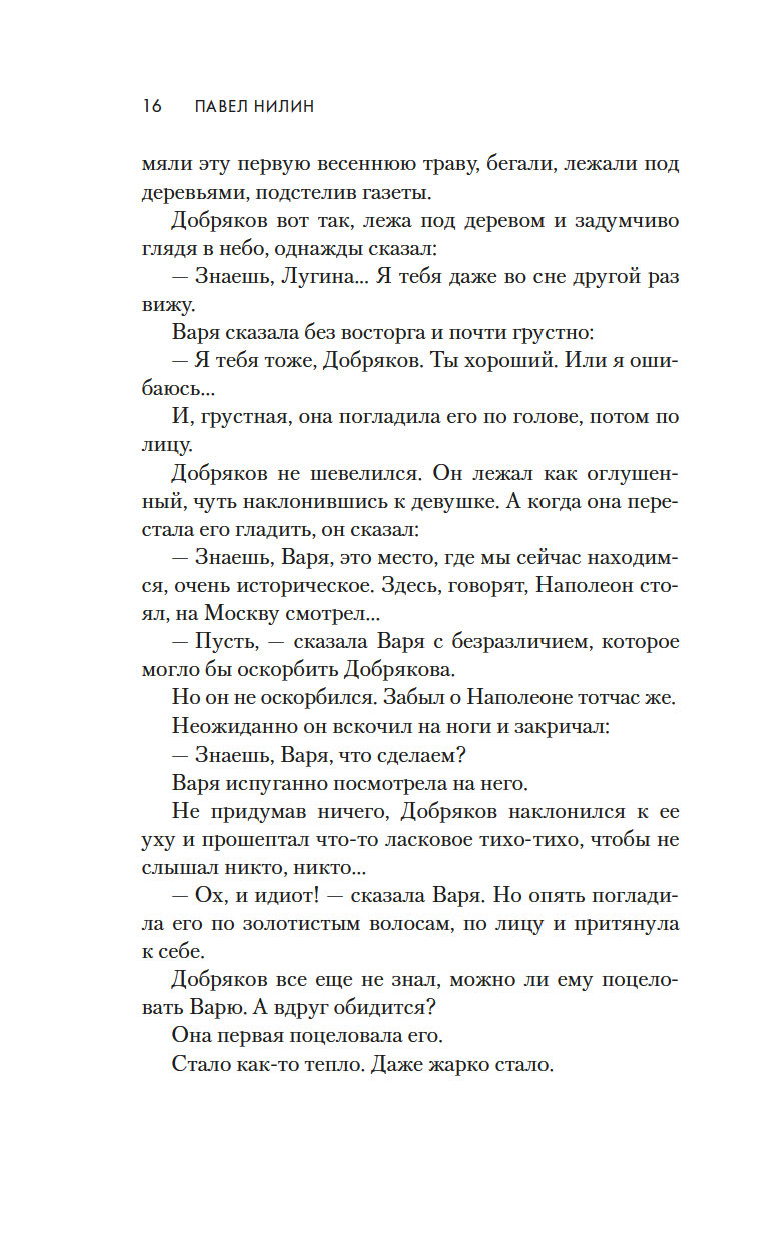 16 ПАВЕЛ НИЛИН

мяли эту первую весеннюю траву, бегали, лежали под деревьями, подстелив газеты.

Добряков вот так, лежа под деревом и задумчиво глядя в небо, однажды сказал:

— Знаешь, Лугина... Я тебя даже во сне другой раз вижу.

Варя сказала без восторга и почти грустно:

— Я тебя тоже, Добряков. Ты хороший. Или я ошибаюсь...

И, грустная, она погладила его по голове, потом по лицу.

Добряков не шевелился. Он лежал как оглушенный, чуть наклонившись к девушке. А когда она перестала его гладить, он сказал:

— Знаешь, Варя, это место, где мы сейчас находимся, очень историческое. Здесь, говорят, Наполеон стоял, на Москву смотрел...

— Пусть, — сказала Варя с безразличием, которое могло бы оскорбить Добрякова.

Но он не оскорбился. Забыл о Наполеоне тотчас же.

Неожиданно он вскочил на ноги и закричал:

— Знаешь, Варя, что сделаем?

Варя испуганно посмотрела на него.

Не придумав ничего, Добряков наклонился к ее уху и прошептал что-то ласковое тихо-тихо, чтобы не слышал никто, никто...

— Ох, и идиот! — сказала Варя. Но опять погладила его по золотистым волосам, по лицу и притянула к себе.

Добряков все еще не знал, можно ли ему поцеловать Варю. А вдруг обидится?

Она первая поцеловала его.

Стало как-то тепло. Даже жарко стало.